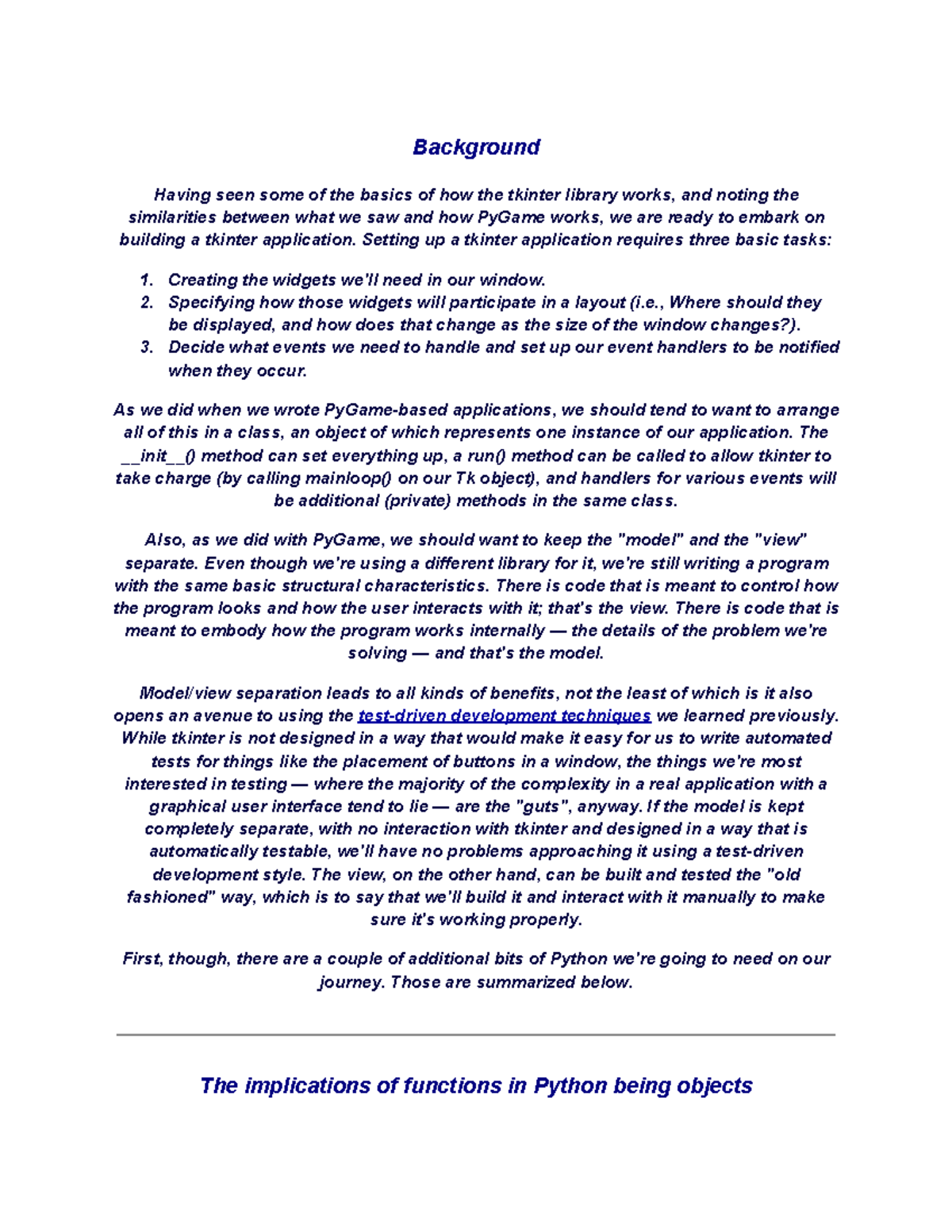 Background

Having seen some of the basics of how the tkinter library works, and noting the similarities between what we saw and how PyGame works, we are ready to embark on building a tkinter application. Setting up a tkinter application requires three basic tasks:

1. Creating the widgets we'll need in our window.
2. Specifying how those widgets will participate in a layout (i.e., Where should they be displayed, and how does that change as the size of the window changes?).
3. Decide what events we need to handle and set up our event handlers to be notified when they occur.

As we did when we wrote PyGame-based applications, we should tend to want to arrange all of this in a class, an object of which represents one instance of our application. The __init__() method can set everything up, a run() method can be called to allow tkinter to take charge (by calling mainloop() on our Tk object), and handlers for various events will be additional (private) methods in the same class.

Also, as we did with PyGame, we should want to keep the "model" and the "view" separate. Even though we're using a different library for it, we're still writing a program with the same basic structural characteristics. There is code that is meant to control how the program looks and how the user interacts with it; that's the view. There is code that is meant to embody how the program works internally — the details of the problem we're solving — and that's the model.

Model/view separation leads to all kinds of benefits, not the least of which is it also opens an avenue to using the test-driven development techniques we learned previously. While tkinter is not designed in a way that would make it easy for us to write automated tests for things like the placement of buttons in a window, the things we're most interested in testing — where the majority of the complexity in a real application with a graphical user interface tend to lie — are the "guts", anyway. If the model is kept completely separate, with no interaction with tkinter and designed in a way that is automatically testable, we'll have no problems approaching it using a test-driven development style. The view, on the other hand, can be built and tested the "old fashioned" way, which is to say that we'll build it and interact with it manually to make sure it's working properly.

First, though, there are a couple of additional bits of Python we're going to need on our journey. Those are summarized below.

The implications of functions in Python being objects